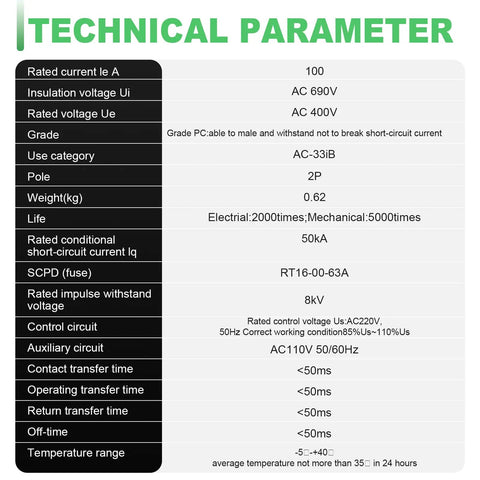 TECHNICAL PARAMETER

| | |
|---|---|
| Rated current Ie A | 100 |
| Insulation voltage Ui | AC 690V |
| Rated voltage Ue | AC 400V |
| Grade | Grade PC:able to male and withstand not to break short-circuit current |
| Use category | AC-33iB |
| Pole | 2P |
| Weight(kg) | 0.62 |
| Life | Electrial:2000times;Mechanical:5000times |
| Rated conditional short-circuit current Iq | 50kA |
| SCPD (fuse) | RT16-00-63A |
| Rated impulse withstand voltage | 8kV |
| Control circuit | Rated control voltage Us:AC220V, 50Hz Correct working condition85%Us~110%Us |
| Auxiliary circuit | AC110V 50/60Hz |
| Contact transfer time | <50ms |
| Operating transfer time | <50ms |
| Return transfer time | <50ms |
| Off-time | <50ms |
| Temperature range | -5□-+40□ average temperature not more than 35□ in 24 hours |